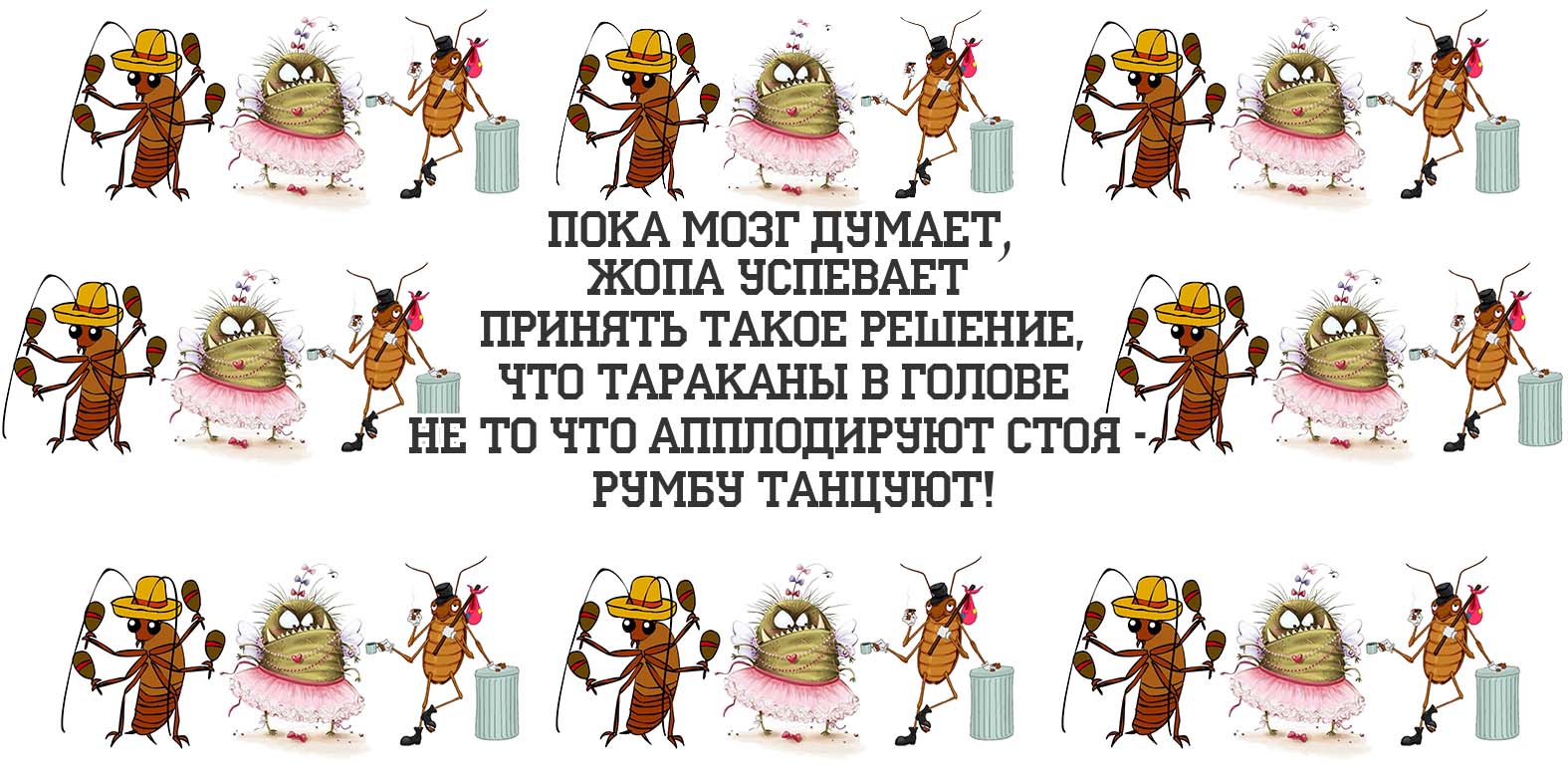 ПОКА МОЗГ ДУМАЕТ, ЖОПА УСПЕВАЕТ ПРИНЯТЬ ТАКОЕ РЕШЕНИЕ, ЧТО ТАРАКАНЫ В ГОЛОВЕ НЕ ТО ЧТО АППЛОДИРУЮТ СТОЯ - РУМБУ ТАНЦУЮТ!